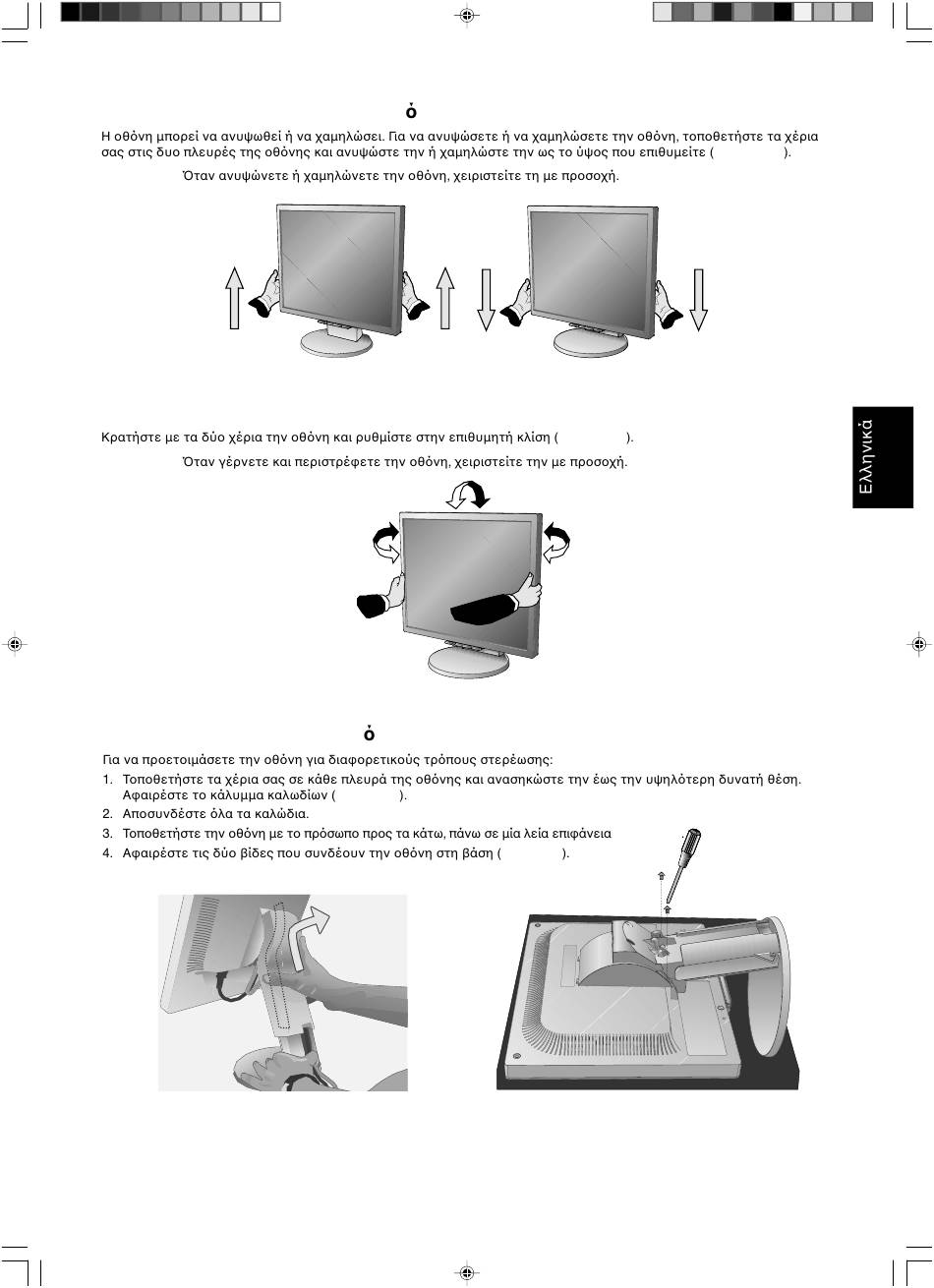 ό

Η οθόνη μπορεί να ανυψωθεί ή να χαμηλώσει. Για να ανυψώσετε ή να χαμηλώσετε την οθόνη, τοποθετήστε τα χέρια σας στις δυο πλευρές της οθόνης και ανυψώστε την ή χαμηλώστε την ως το ύψος που επιθυμείτε ( ).

Όταν ανυψώνετε ή χαμηλώνετε την οθόνη, χειριστείτε τη με προσοχή.

Κρατήστε με τα δύο χέρια την οθόνη και ρυθμίστε στην επιθυμητή κλίση ( ).

Όταν γέρνετε και περιστρέφετε την οθόνη, χειριστείτε την με προσοχή.

Ελληνικά

ό

Για να προετοιμάσετε την οθόνη για διαφορετικούς τρόπους στερέωσης:

1. Τοποθετήστε τα χέρια σας σε κάθε πλευρά της οθόνης και ανασηκώστε την έως την υψηλότερη δυνατή θέση. Αφαιρέστε το κάλυμμα καλωδίων ( ).

2. Αποσυνδέστε όλα τα καλώδια.

3. Τοποθετήστε την οθόνη με το πρόσωπο προς τα κάτω, πάνω σε μία λεία επιφάνεια

4. Αφαιρέστε τις δύο βίδες που συνδέουν την οθόνη στη βάση ( ).